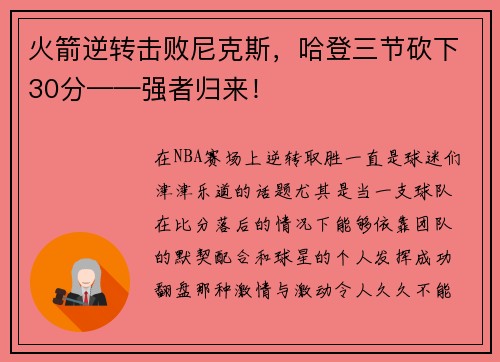 火箭逆转击败尼克斯，哈登三节砍下30分——强者归来！

在NBA赛场上逆转取胜一直是球迷们津津乐道的话题尤其是当一支球队在比分落后的情况下能够依靠团队的默契配合和球星的个人发挥成功翻盘那种激情与激动令人久久不能